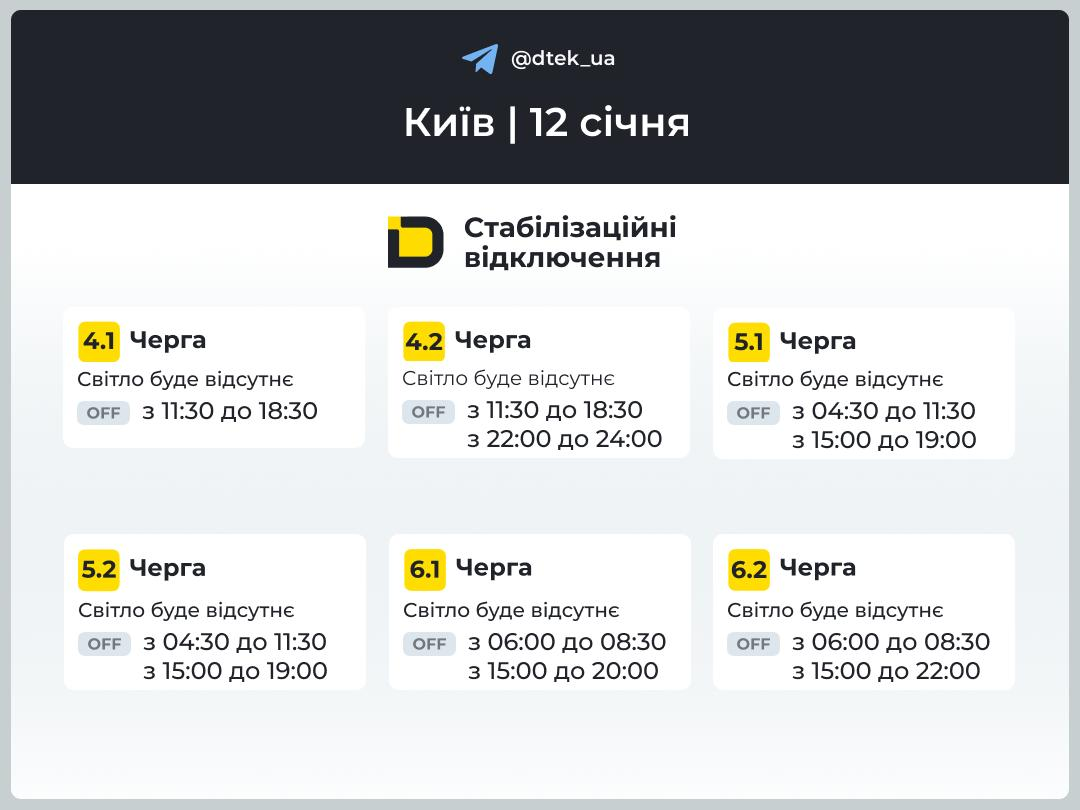 @dtek_ua

Київ | 12 січня

Стабілізаційні відключення

4.1 Черга
Світло буде відсутнє
OFF з 11:30 до 18:30

4.2 Черга
Світло буде відсутнє
OFF з 11:30 до 18:30
з 22:00 до 24:00

5.1 Черга
Світло буде відсутнє
OFF з 04:30 до 11:30
з 15:00 до 19:00

5.2 Черга
Світло буде відсутнє
OFF з 04:30 до 11:30
з 15:00 до 19:00

6.1 Черга
Світло буде відсутнє
OFF з 06:00 до 08:30
з 15:00 до 20:00

6.2 Черга
Світло буде відсутнє
OFF з 06:00 до 08:30
з 15:00 до 22:00